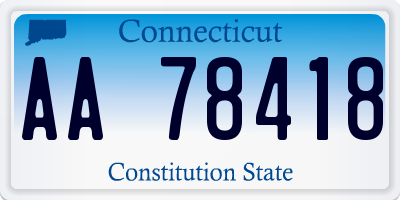 Connecticut

AA 78418

Constitution State